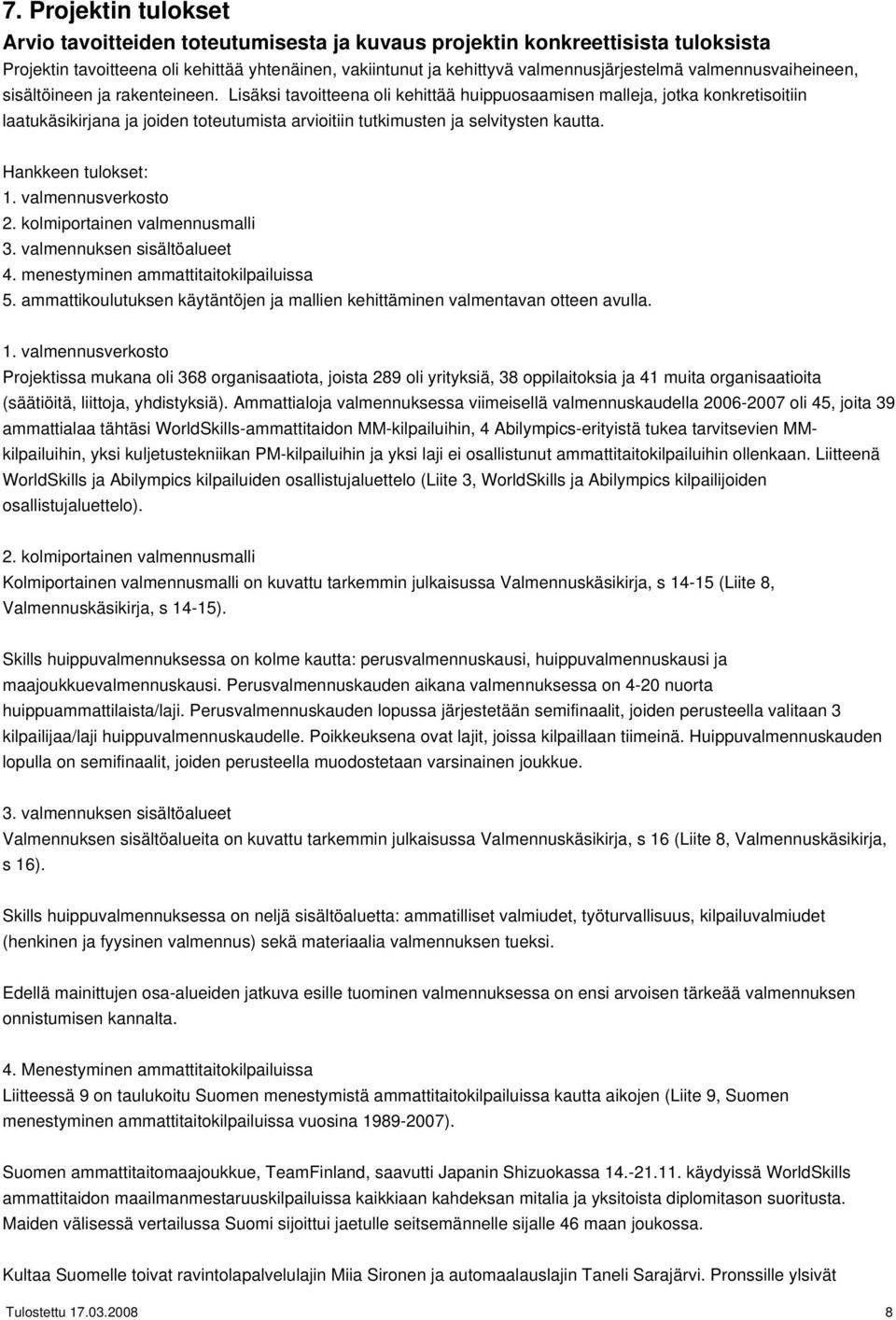 7. Projektin tulokset

Arvio tavoitteiden toteutumisesta ja kuvaus projektin konkreettisista tuloksista

Projektin tavoitteena oli kehittää yhtenäinen, vakiintunut ja kehittyvä valmennusjärjestelmä valmennusvaiheineen, sisältöineen ja rakenteineen. Lisäksi tavoitteena oli kehittää huippuosaamisen malleja, jotka konkretisoitiin laatukäsikirjana ja joiden toteutumista arvioitiin tutkimusten ja selvitysten kautta.

Hankkeen tulokset:
1. valmennusverkosto
2. kolmiportainen valmennusmalli
3. valmennuksen sisältöalueet
4. menestyminen ammattitaitokilpailuissa
5. ammattikoulutuksen käytäntöjen ja mallien kehittäminen valmentavan otteen avulla.

1. valmennusverkosto
Projektissa mukana oli 368 organisaatiota, joista 289 oli yrityksiä, 38 oppilaitoksia ja 41 muita organisaatioita (säätiöitä, liittoja, yhdistyksiä). Ammattialoja valmennuksessa viimeisellä valmennuskaudella 2006-2007 oli 45, joita 39 ammattialaa tähtäsi WorldSkills-ammattitaidon MM-kilpailuihin, 4 Abilympics-erityistä tukea tarvitsevien MM-kilpailuihin, yksi kuljetustekniikan PM-kilpailuihin ja yksi laji ei osallistunut ammattitaitokilpailuihin ollenkaan. Liitteenä WorldSkills ja Abilympics kilpailuiden osallistujaluettelo (Liite 3, WorldSkills ja Abilympics kilpailijoiden osallistujaluettelo).

2. kolmiportainen valmennusmalli
Kolmiportainen valmennusmalli on kuvattu tarkemmin julkaisussa Valmennuskäsikirja, s 14-15 (Liite 8, Valmennuskäsikirja, s 14-15).

Skills huippuvalmennuksessa on kolme kautta: perusvalmennuskausi, huippuvalmennuskausi ja maajoukkuevalmennuskausi. Perusvalmennuskauden aikana valmennuksessa on 4-20 nuorta huippuammattilaista/laji. Perusvalmennuskauden lopussa järjestetään semifinaalit, joiden perusteella valitaan 3 kilpailijaa/laji huippuvalmennuskaudelle. Poikkeuksena ovat lajit, joissa kilpaillaan tiimeinä. Huippuvalmennuskauden lopulla on semifinaalit, joiden perusteella muodostetaan varsinainen joukkue.

3. valmennuksen sisältöalueet
Valmennuksen sisältöalueita on kuvattu tarkemmin julkaisussa Valmennuskäsikirja, s 16 (Liite 8, Valmennuskäsikirja, s 16).

Skills huippuvalmennuksessa on neljä sisältöaluetta: ammatilliset valmiudet, työturvallisuus, kilpailuvalmiudet (henkinen ja fyysinen valmennus) sekä materiaalia valmennuksen tueksi.

Edellä mainittujen osa-alueiden jatkuva esille tuominen valmennuksessa on ensi arvoisen tärkeää valmennuksen onnistumisen kannalta.

4. Menestyminen ammattitaitokilpailuissa
Liitteessä 9 on taulukoitu Suomen menestymistä ammattitaitokilpailuissa kautta aikojen (Liite 9, Suomen menestyminen ammattitaitokilpailuissa vuosina 1989-2007).

Suomen ammattitaitomaajoukkue, TeamFinland, saavutti Japanin Shizuokassa 14.-21.11. käydyissä WorldSkills ammattitaidon maailmanmestaruuskilpailuissa kaikkiaan kahdeksan mitalia ja yksitoista diplomitason suoritusta. Maiden välisessä vertailussa Suomi sijoittui jaetulle seitsemännelle sijalle 46 maan joukossa.

Kultaa Suomelle toivat ravintolapalvelulajin Miia Sironen ja automaalauslajin Taneli Sarajärvi. Pronssille ylsivät

Tulostettu 17.03.2008 8